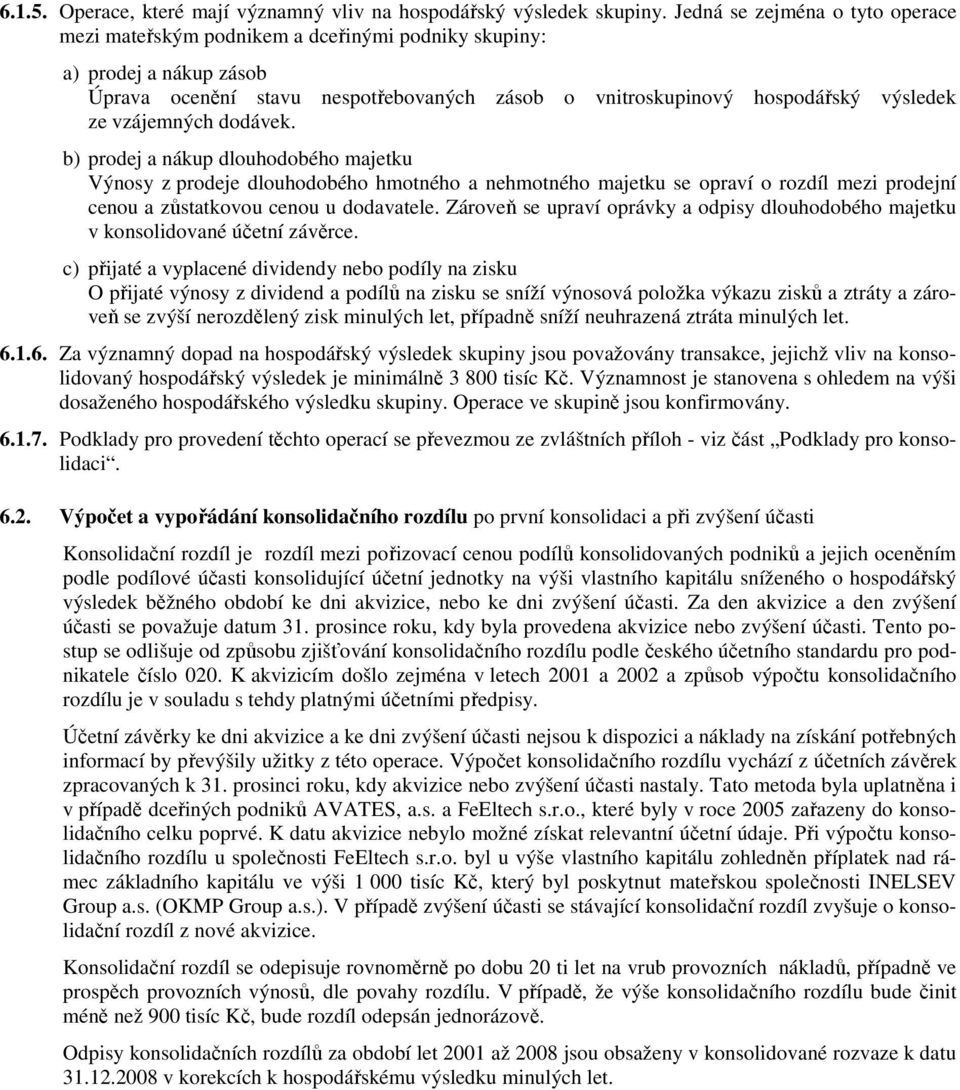 6.1.5. Operace, které mají významný vliv na hospodářský výsledek skupiny. Jedná se zejména o tyto operace mezi mateřským podnikem a dceřinými podniky skupiny:

a) prodej a nákup zásob
Úprava ocenění stavu nespotřebovaných zásob o vnitroskupinový hospodářský výsledek ze vzájemných dodávek.

b) prodej a nákup dlouhodobého majetku
Výnosy z prodeje dlouhodobého hmotného a nehmotného majetku se opraví o rozdíl mezi prodejní cenou a zůstatkovou cenou u dodavatele. Zároveň se upraví oprávky a odpisy dlouhodobého majetku v konsolidované účetní závěrce.

c) přijaté a vyplacené dividendy nebo podíly na zisku
O přijaté výnosy z dividend a podílů na zisku se sníží výnosová položka výkazu zisků a ztráty a zároveň se zvýší nerozdělený zisk minulých let, případně sníží neuhrazená ztráta minulých let.

6.1.6. Za významný dopad na hospodářský výsledek skupiny jsou považovány transakce, jejichž vliv na konsolidovaný hospodářský výsledek je minimálně 3 800 tisíc Kč. Významnost je stanovena s ohledem na výši dosaženého hospodářského výsledku skupiny. Operace ve skupině jsou konfirmovány.

6.1.7. Podklady pro provedení těchto operací se převezmou ze zvláštních příloh - viz část „Podklady pro konsolidaci“.

6.2. Výpočet a vypořádání konsolidačního rozdílu po první konsolidaci a při zvýšení účasti

Konsolidační rozdíl je rozdíl mezi pořizovací cenou podílů konsolidovaných podniků a jejich oceněním podle podílové účasti konsolidující účetní jednotky na výši vlastního kapitálu sníženého o hospodářský výsledek běžného období ke dni akvizice, nebo ke dni zvýšení účasti. Za den akvizice a den zvýšení účasti se považuje datum 31. prosince roku, kdy byla provedena akvizice nebo zvýšení účasti. Tento postup se odlišuje od způsobu zjišťování konsolidačního rozdílu podle českého účetního standardu pro podnikatele číslo 020. K akvizicím došlo zejména v letech 2001 a 2002 a způsob výpočtu konsolidačního rozdílu je v souladu s tehdy platnými účetními předpisy.

Účetní závěrky ke dni akvizice a ke dni zvýšení účasti nejsou k dispozici a náklady na získání potřebných informací by převýšily užitky z této operace. Výpočet konsolidačního rozdílu vychází z účetních závěrek zpracovaných k 31. prosinci roku, kdy akvizice nebo zvýšení účasti nastaly. Tato metoda byla uplatněna i v případě dceřiných podniků AVATES, a.s. a FeEltech s.r.o., které byly v roce 2005 zařazeny do konsolidačního celku poprvé. K datu akvizice nebylo možné získat relevantní účetní údaje. Při výpočtu konsolidačního rozdílu u společnosti FeEltech s.r.o. byl u výše vlastního kapitálu zohledněn příplatek nad rámec základního kapitálu ve výši 1 000 tisíc Kč, který byl poskytnut mateřskou společností INELSEV Group a.s. (OKMP Group a.s.). V případě zvýšení účasti se stávající konsolidační rozdíl zvyšuje o konsolidační rozdíl z nové akvizice.

Konsolidační rozdíl se odepisuje rovnoměrně po dobu 20 ti let na vrub provozních nákladů, případně ve prospěch provozních výnosů, dle povahy rozdílu. V případě, že výše konsolidačního rozdílu bude činit méně než 900 tisíc Kč, bude rozdíl odepsán jednorázově.

Odpisy konsolidačních rozdílů za období let 2001 až 2008 jsou obsaženy v konsolidované rozvaze k datu 31.12.2008 v korekcích k hospodářskému výsledku minulých let.